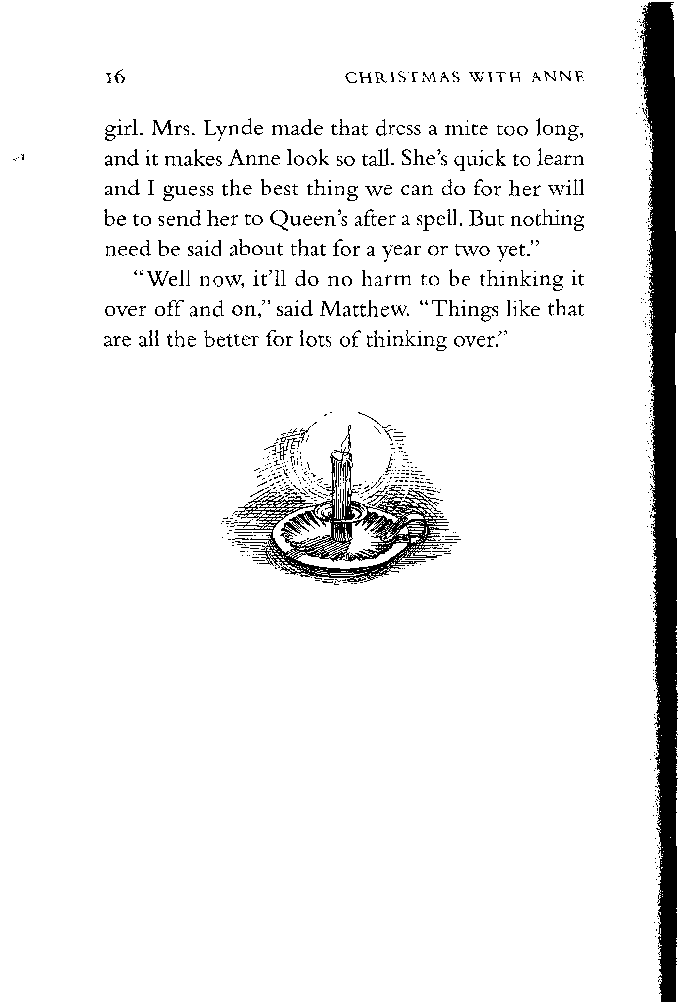 16 CHRISTMAS WITH ANNE

girl. Mrs. Lynde made that dress a mite too long, and it makes Anne look so tall. She's quick to learn and I guess the best thing we can do for her will be to send her to Queen's after a spell. But nothing need be said about that for a year or two yet."

"Well now, it'll do no harm to be thinking it over off and on," said Matthew. "Things like that are all the better for lots of thinking over."